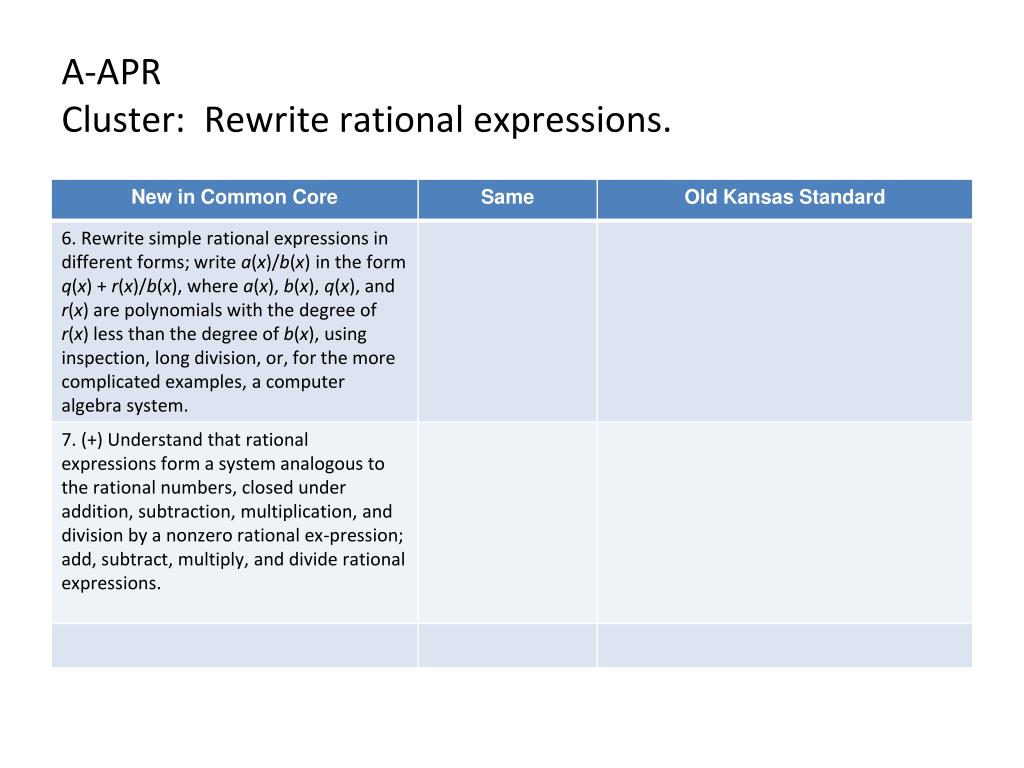 A-APR
Cluster:  Rewrite rational expressions.

| New in Common Core | Same | Old Kansas Standard |
|---|---|---|
| 6. Rewrite simple rational expressions in different forms; write $a(x)/b(x)$ in the form $q(x) + r(x)/b(x)$, where $a(x)$, $b(x)$, $q(x)$, and $r(x)$ are polynomials with the degree of $r(x)$ less than the degree of $b(x)$, using inspection, long division, or, for the more complicated examples, a computer algebra system. | | |
| 7. (+) Understand that rational expressions form a system analogous to the rational numbers, closed under addition, subtraction, multiplication, and division by a nonzero rational ex-pression; add, subtract, multiply, and divide rational expressions. | | |
| | | |